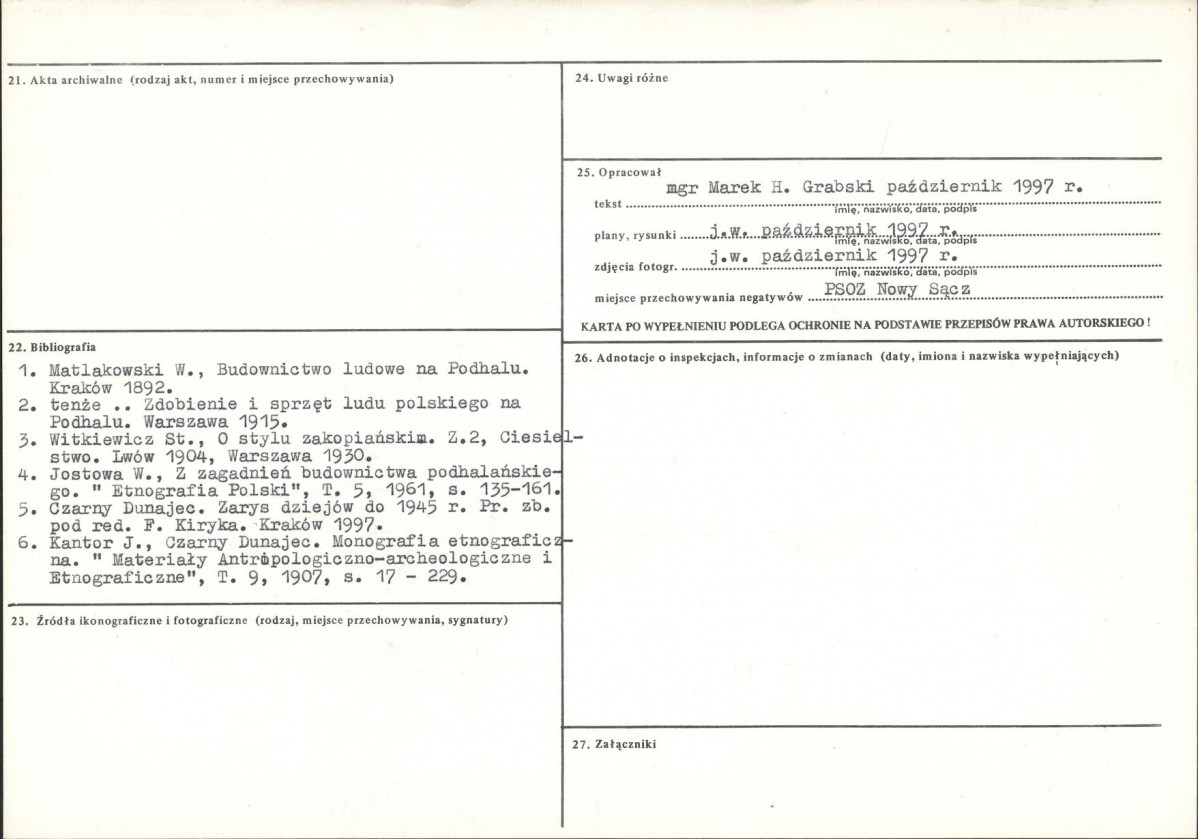 21. Akta archiwalne (rodzaj akt, numer i miejsce przechowywania)

22. Bibliografia

1. Matlakowski W., Budownictwo ludowe na Podhalu. Kraków 1892.
2. tenże .. Zdobienie i sprzęt ludu polskiego na Podhalu. Warszawa 1915.
3. Witkiewicz St., O stylu zakopiańskim. Z.2, Ciesielstwo. Lwów 1904, Warszawa 1930.
4. Jostowa W., Z zagadnień budownictwa podhalańskiego. " Etnografia Polski", T. 5, 1961, s. 135-161.
5. Czarny Dunajec. Zarys dziejów do 1945 r. Pr. zb. pod red. F. Kiryka. Kraków 1997.
6. Kantor J., Czarny Dunajec. Monografia etnograficzna. " Materiały Antropologiczno-archeologiczne i Etnograficzne", T. 9, 1907, s. 17 - 229.

23. Źródła ikonograficzne i fotograficzne (rodzaj, miejsce przechowywania, sygnatury)

24. Uwagi różne

25. Opracował
tekst mgr Marek H. Grabski październik 1997 r.
imię, nazwisko, data, podpis
plany, rysunki j.w. październik 1997 r.
imię, nazwisko, data, podpis
zdjęcia fotogr. j.w. październik 1997 r.
imię, nazwisko, data, podpis
miejsce przechowywania negatywów PSOZ Nowy Sącz

KARTA PO WYPEŁNIENIU PODLEGA OCHRONIE NA PODSTAWIE PRZEPISÓW PRAWA AUTORSKIEGO !

26. Adnotacje o inspekcjach, informacje o zmianach (daty, imiona i nazwiska wypełniających)

27. Załączniki